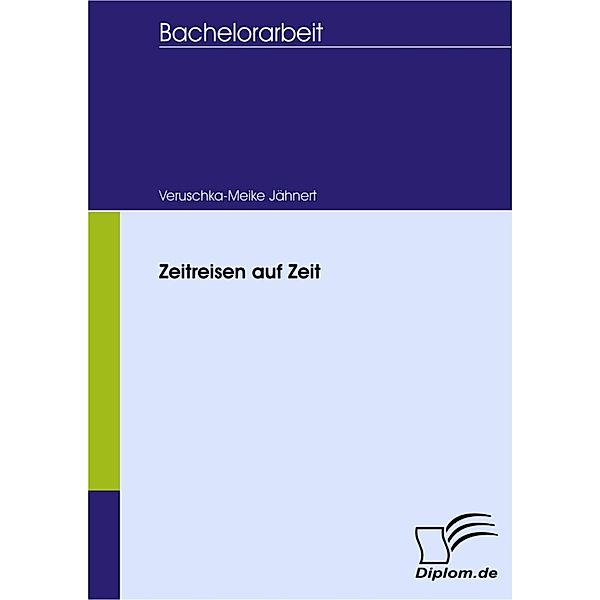 Bachelorarbeit

Veruschka-Meike Jähnert

Zeitreisen auf Zeit

Diplom.de